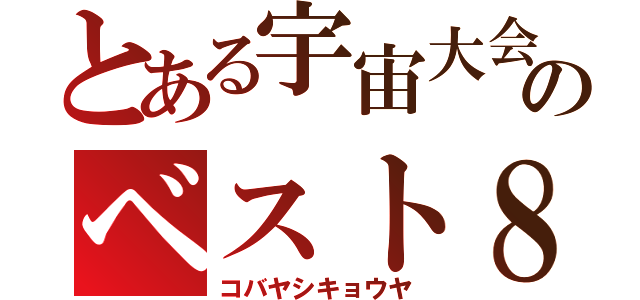 とある宇宙大会の
ベスト８
コバヤシキョウヤ